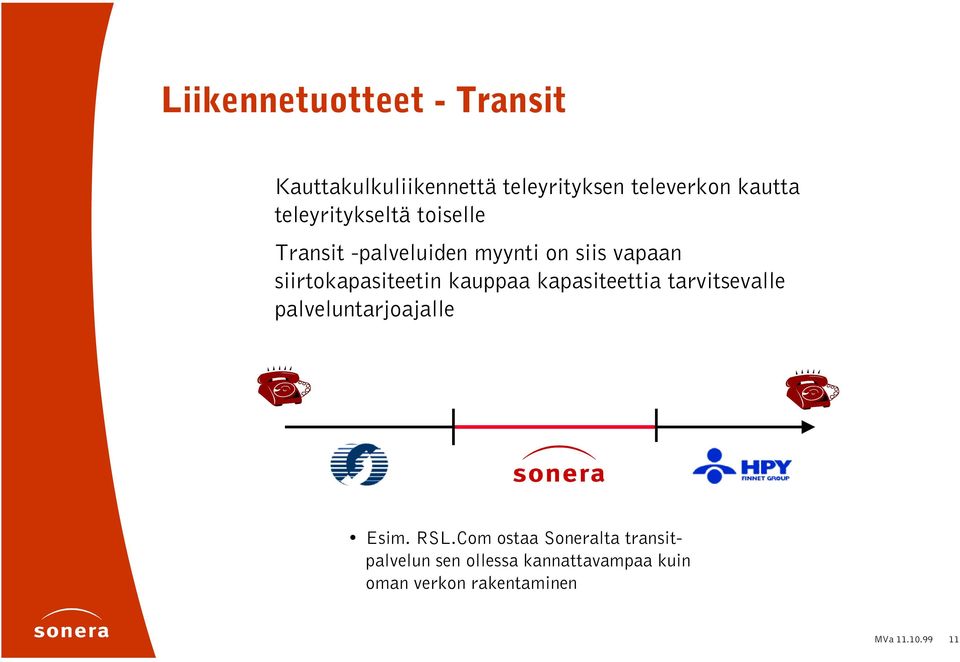 Liikennetuotteet - Transit

Kauttakulkuliikennettä teleyrityksen televerkon kautta teleyritykseltä toiselle

Transit -palveluiden myynti on siis vapaan siirtokapasiteetin kauppaa kapasiteettia tarvitsevalle palveluntarjoajalle

sonera

HPY
FINNET GROUP

• Esim. RSL.Com ostaa Soneralta transit-palvelun sen ollessa kannattavampaa kuin oman verkon rakentaminen

sonera

MVa 11.10.99 11